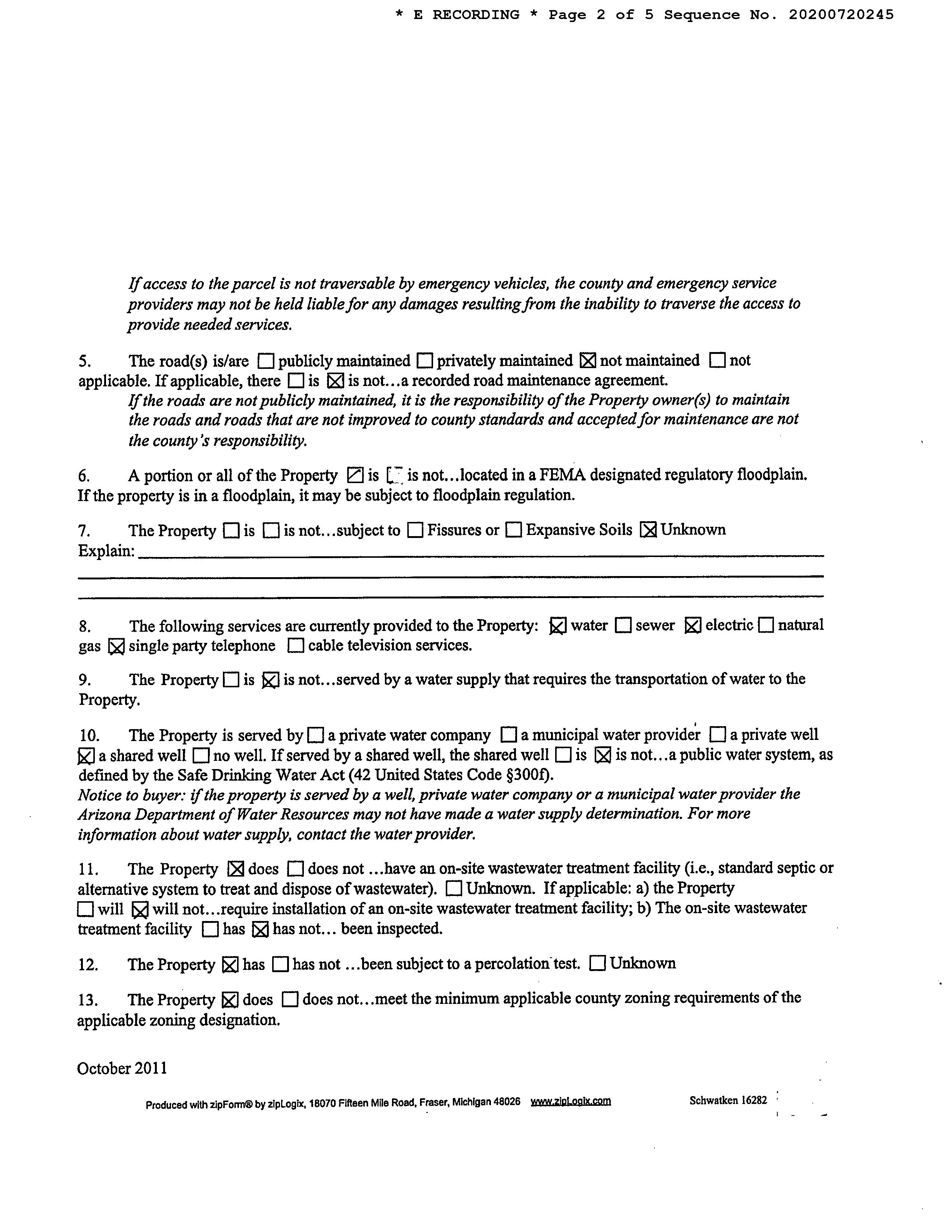 * E RECORDING * Page 2 of 5 Sequence No. 20200720245

If access to the parcel is not traversable by emergency vehicles, the county and emergency service providers may not be held liable for any damages resulting from the inability to traverse the access to provide needed services.

5. The road(s) is/are ☐ publicly maintained ☐ privately maintained ☒ not maintained ☐ not applicable. If applicable, there ☐ is ☒ is not...a recorded road maintenance agreement.
If the roads are not publicly maintained, it is the responsibility of the Property owner(s) to maintain the roads and roads that are not improved to county standards and accepted for maintenance are not the county's responsibility.

6. A portion or all of the Property ☒ is ☐ is not...located in a FEMA designated regulatory floodplain. If the property is in a floodplain, it may be subject to floodplain regulation.

7. The Property ☐ is ☐ is not...subject to ☐ Fissures or ☐ Expansive Soils ☒ Unknown
Explain:

8. The following services are currently provided to the Property: ☒ water ☐ sewer ☒ electric ☐ natural gas ☒ single party telephone ☐ cable television services.

9. The Property ☐ is ☒ is not...served by a water supply that requires the transportation of water to the Property.

10. The Property is served by ☐ a private water company ☐ a municipal water provider ☐ a private well ☒ a shared well ☐ no well. If served by a shared well, the shared well ☐ is ☒ is not...a public water system, as defined by the Safe Drinking Water Act (42 United States Code §300f).
Notice to buyer: if the property is served by a well, private water company or a municipal water provider the Arizona Department of Water Resources may not have made a water supply determination. For more information about water supply, contact the water provider.

11. The Property ☒ does ☐ does not ...have an on-site wastewater treatment facility (i.e., standard septic or alternative system to treat and dispose of wastewater). ☐ Unknown. If applicable: a) the Property ☐ will ☒ will not...require installation of an on-site wastewater treatment facility; b) The on-site wastewater treatment facility ☐ has ☒ has not... been inspected.

12. The Property ☒ has ☐ has not ...been subject to a percolation test. ☐ Unknown

13. The Property ☒ does ☐ does not...meet the minimum applicable county zoning requirements of the applicable zoning designation.

October 2011

Produced with zipForm® by zipLogix, 18070 Fifteen Mile Road, Fraser, Michigan 48026 www.zipLogix.com Schwatken 16282